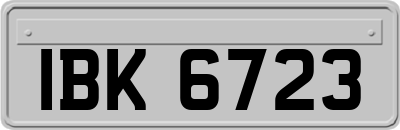 IBK 6723